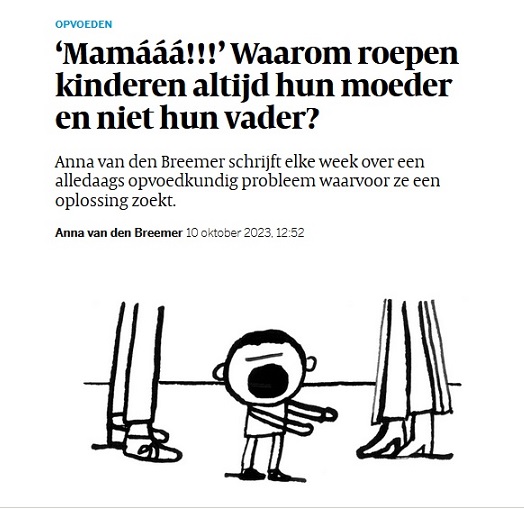 OPVOEDEN

‘Mamááá!!!’ Waarom roepen kinderen altijd hun moeder en niet hun vader?

Anna van den Breemer schrijft elke week over een alledaags opvoedkundig probleem waarvoor ze een oplossing zoekt.

Anna van den Breemer 10 oktober 2023, 12:52